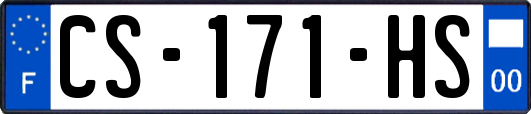 F
CS-171-HS
00